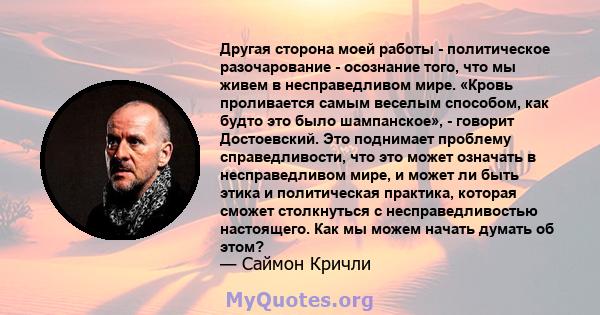 Другая сторона моей работы - политическое разочарование - осознание того, что мы живем в несправедливом мире. «Кровь проливается самым веселым способом, как будто это было шампанское», - говорит Достоевский. Это поднимает проблему справедливости, что это может означать в несправедливом мире, и может ли быть этика и политическая практика, которая сможет столкнуться с несправедливостью настоящего. Как мы можем начать думать об этом?
— Саймон Кричли

MyQuotes.org